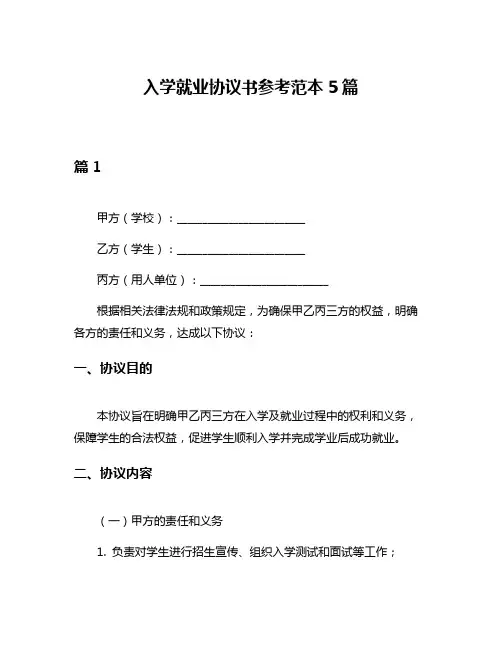 入学就业协议书参考范本 5 篇

篇 1

甲方（学校）：______________________

乙方（学生）：______________________

丙方（用人单位）：______________________

根据相关法律法规和政策规定，为确保甲乙丙三方的权益，明确各方的责任和义务，达成以下协议：

一、协议目的

本协议旨在明确甲乙丙三方在入学及就业过程中的权利和义务，保障学生的合法权益，促进学生顺利入学并完成学业后成功就业。

二、协议内容

（一）甲方的责任和义务

1. 负责对学生进行招生宣传、组织入学测试和面试等工作；